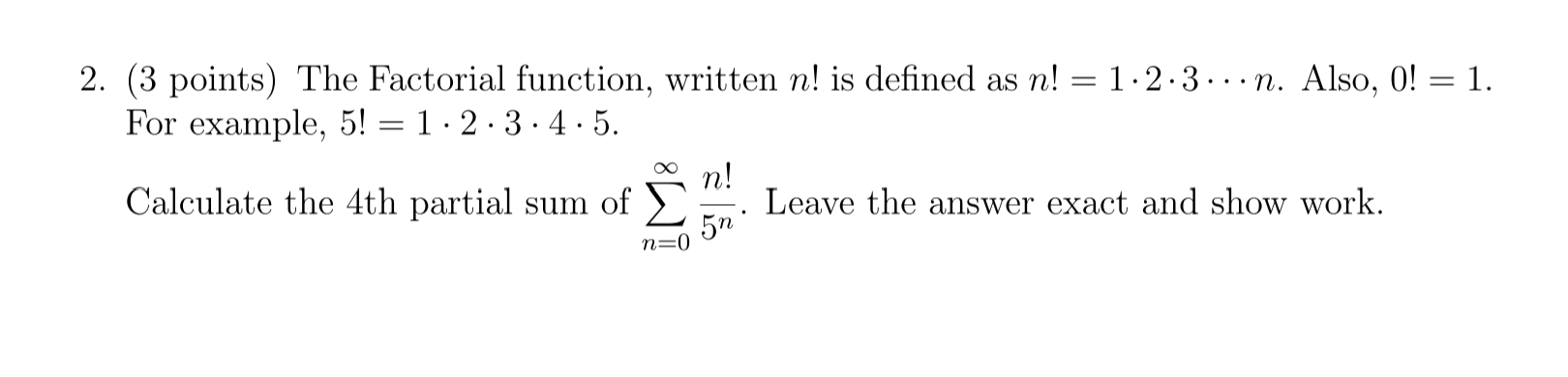 2. (3 points) The Factorial function, written $n!$ is defined as $n! = 1 \cdot 2 \cdot 3 \cdots n$. Also, $0! = 1$. For example, $5! = 1 \cdot 2 \cdot 3 \cdot 4 \cdot 5$.

Calculate the 4th partial sum of $\sum_{n=0}^{\infty} \frac{n!}{5^n}$. Leave the answer exact and show work.